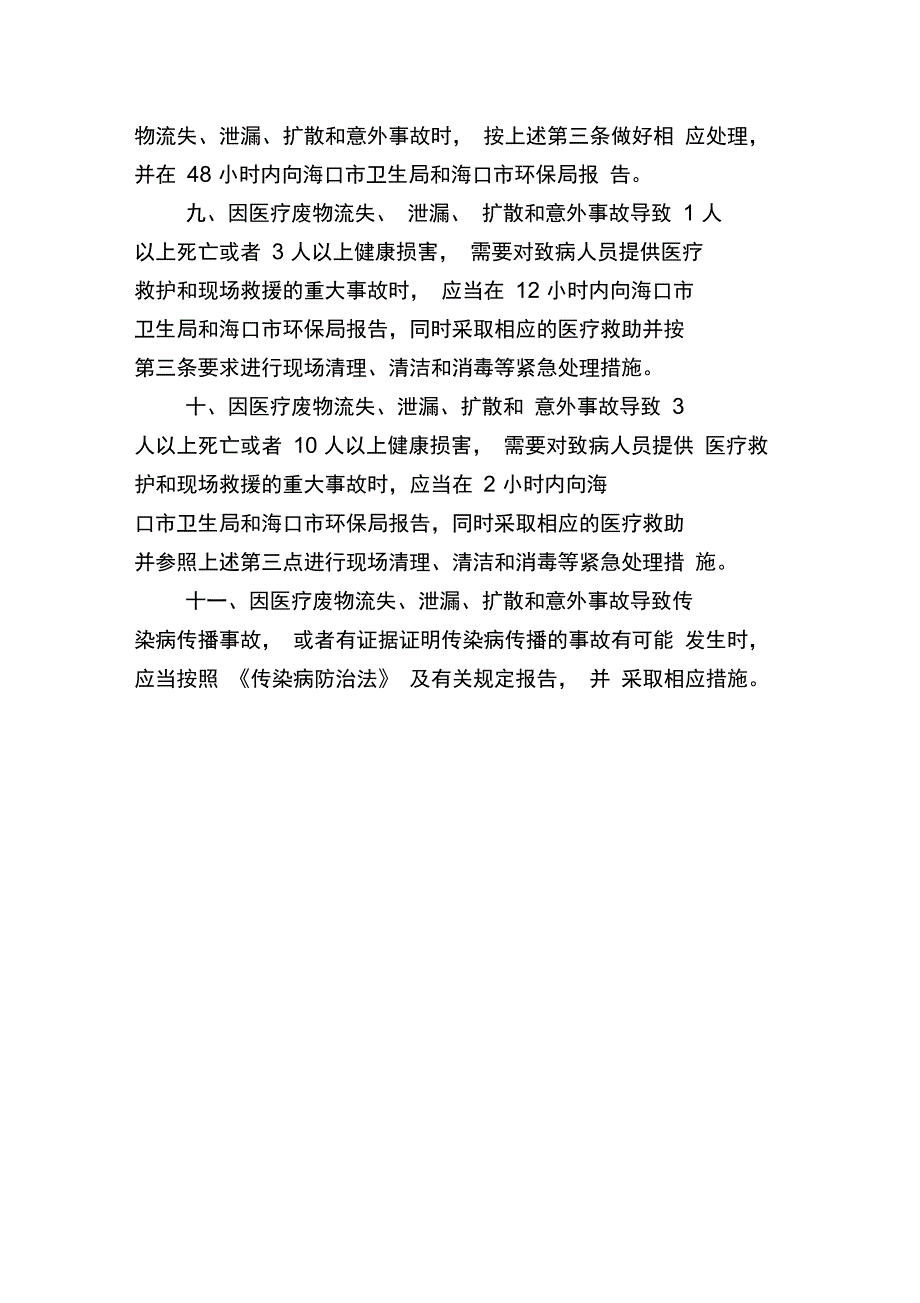 物流失、泄漏、扩散和意外事故时， 按上述第三条做好相 应处理，并在 48 小时内向海口市卫生局和海口市环保局报 告。

九、因医疗废物流失、 泄漏、 扩散和意外事故导致 1 人以上死亡或者 3 人以上健康损害， 需要对致病人员提供医疗救护和现场救援的重大事故时， 应当在 12 小时内向海口市卫生局和海口市环保局报告，同时采取相应的医疗救助并按第三条要求进行现场清理、清洁和消毒等紧急处理措施。

十、因医疗废物流失、泄漏、扩散和 意外事故导致 3 人以上死亡或者 10 人以上健康损害， 需要对致病人员提供 医疗救护和现场救援的重大事故时，应当在 2 小时内向海口市卫生局和海口市环保局报告，同时采取相应的医疗救助并参照上述第三点进行现场清理、清洁和消毒等紧急处理措 施。

十一、因医疗废物流失、泄漏、扩散和意外事故导致传染病传播事故， 或者有证据证明传染病传播的事故有可能 发生时，应当按照 《传染病防治法》 及有关规定报告， 并 采取相应措施。